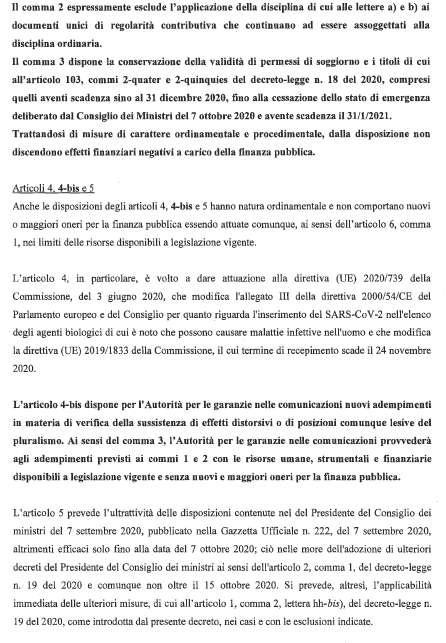 Il comma 2 espressamente esclude l'applicazione della disciplina di cui alle lettere a) e b) ai documenti unici di regolarità contributiva che continuano ad essere assoggettati alla disciplina ordinaria.
Il comma 3 dispone la conservazione della validità di permessi di soggiorno e i titoli di cui all'articolo 103, commi 2-quater e 2-quinquies del decreto-legge n. 18 del 2020, compresi quelli aventi scadenza sino al 31 dicembre 2020, fino alla cessazione dello stato di emergenza deliberato dal Consiglio dei Ministri del 7 ottobre 2020 e avente scadenza il 31/1/2021.
Trattandosi di misure di carattere ordinamentale e procedimentale, dalla disposizione non discendono effetti finanziari negativi a carico della finanza pubblica.

Articoli 4, 4-bis e 5
Anche le disposizioni degli articoli 4, 4-bis e 5 hanno natura ordinamentale e non comportano nuovi o maggiori oneri per la finanza pubblica essendo attuate comunque, ai sensi dell'articolo 6, comma 1, nei limiti delle risorse disponibili a legislazione vigente.

L'articolo 4, in particolare, è volto a dare attuazione alla direttiva (UE) 2020/739 della Commissione, del 3 giugno 2020, che modifica l'allegato III della direttiva 2000/54/CE del Parlamento europeo e del Consiglio per quanto riguarda l'inserimento del SARS-CoV-2 nell'elenco degli agenti biologici di cui è noto che possono causare malattie infettive nell'uomo e che modifica la direttiva (UE) 2019/1833 della Commissione, il cui termine di recepimento scade il 24 novembre 2020.

L'articolo 4-bis dispone per l'Autorità per le garanzie nelle comunicazioni nuovi adempimenti in materia di verifica della sussistenza di effetti distorsivi o di posizioni comunque lesive del pluralismo. Ai sensi del comma 3, l'Autorità per le garanzie nelle comunicazioni provvederà agli adempimenti previsti ai commi 1 e 2 con le risorse umane, strumentali e finanziarie disponibili a legislazione vigente e senza nuovi e maggiori oneri per la finanza pubblica.

L'articolo 5 prevede l'ultrattività delle disposizioni contenute nel del Presidente del Consiglio dei ministri del 7 settembre 2020, pubblicato nella Gazzetta Ufficiale n. 222, del 7 settembre 2020, altrimenti efficaci solo fino alla data del 7 ottobre 2020; ciò nelle more dell'adozione di ulteriori decreti del Presidente del Consiglio dei ministri ai sensi dell'articolo 2, comma 1, del decreto-legge n. 19 del 2020 e comunque non oltre il 15 ottobre 2020. Si prevede, altresì, l'applicabilità immediata delle ulteriori misure, di cui all'articolo 1, comma 2, lettera hh-bis), del decreto-legge n. 19 del 2020, come introdotta dal presente decreto, nei casi e con le esclusioni indicate.